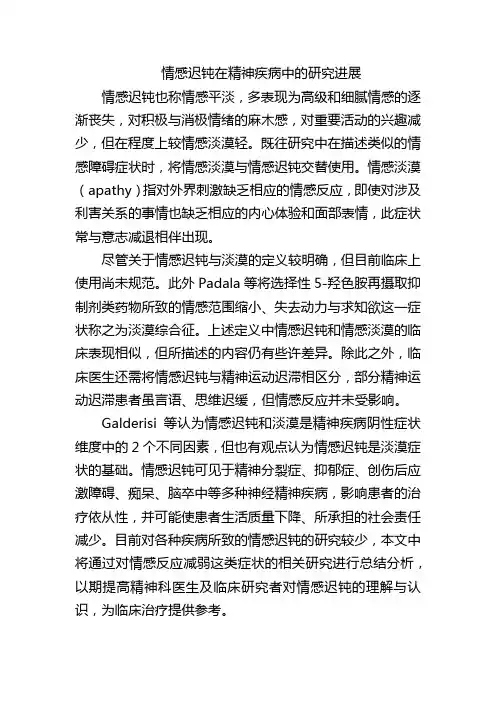 情感迟钝在精神疾病中的研究进展

情感迟钝也称情感平淡，多表现为高级和细腻情感的逐渐丧失，对积极与消极情绪的麻木感，对重要活动的兴趣减少，但在程度上较情感淡漠轻。既往研究中在描述类似的情感障碍症状时，将情感淡漠与情感迟钝交替使用。情感淡漠（apathy）指对外界刺激缺乏相应的情感反应，即使对涉及利害关系的事情也缺乏相应的内心体验和面部表情，此症状常与意志减退相伴出现。

尽管关于情感迟钝与淡漠的定义较明确，但目前临床上使用尚未规范。此外 Padala 等将选择性 5-羟色胺再摄取抑制剂类药物所致的情感范围缩小、失去动力与求知欲这一症状称之为淡漠综合征。上述定义中情感迟钝和情感淡漠的临床表现相似，但所描述的内容仍有些许差异。除此之外，临床医生还需将情感迟钝与精神运动迟滞相区分，部分精神运动迟滞患者虽言语、思维迟缓，但情感反应并未受影响。

Galderisi 等认为情感迟钝和淡漠是精神疾病阴性症状维度中的 2 个不同因素，但也有观点认为情感迟钝是淡漠症状的基础。情感迟钝可见于精神分裂症、抑郁症、创伤后应激障碍、痴呆、脑卒中等多种神经精神疾病，影响患者的治疗依从性，并可能使患者生活质量下降、所承担的社会责任减少。目前对各种疾病所致的情感迟钝的研究较少，本文中将通过对情感反应减弱这类症状的相关研究进行总结分析，以期提高精神科医生及临床研究者对情感迟钝的理解与认识，为临床治疗提供参考。